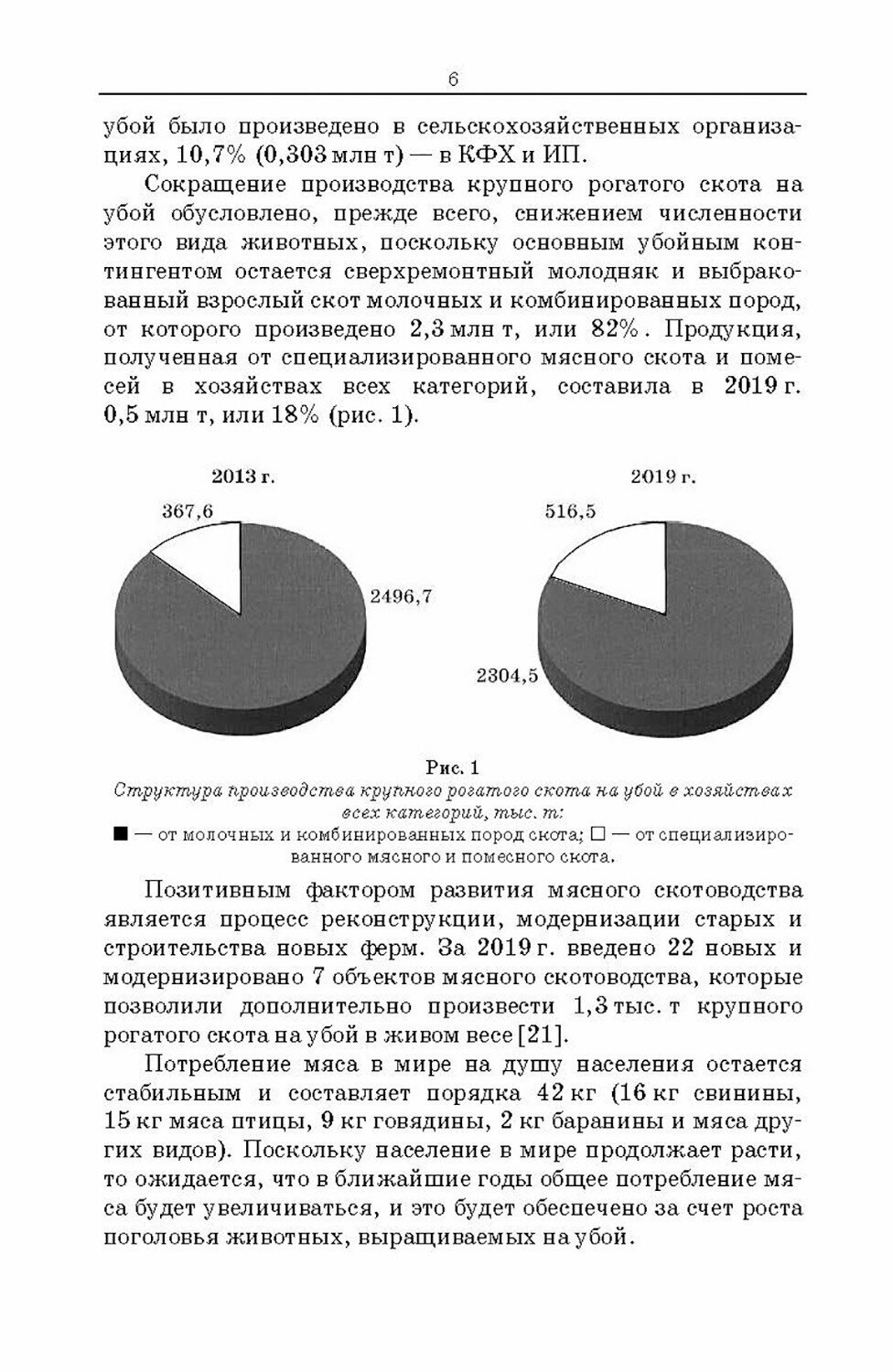 6

убой было произведено в сельскохозяйственных организациях, 10,7% (0,303 млн т) — в КФХ и ИП.

Сокращение производства крупного рогатого скота на убой обусловлено, прежде всего, снижением численности этого вида животных, поскольку основным убойным контингентом остается сверхремонтный молодняк и выбракованный взрослый скот молочных и комбинированных пород, от которого произведено 2,3 млн т, или 82%. Продукция, полученная от специализированного мясного скота и помесей в хозяйствах всех категорий, составила в 2019 г. 0,5 млн т, или 18% (рис. 1).

2013 г.

367,6

2496,7

2019 г.

516,5

2304,5

Рис. 1
Структура производства крупного рогатого скота на убой в хозяйствах всех категорий, тыс. т:
■ — от молочных и комбинированных пород скота; □ — от специализированного мясного и помесного скота.

Позитивным фактором развития мясного скотоводства является процесс реконструкции, модернизации старых и строительства новых ферм. За 2019 г. введено 22 новых и модернизировано 7 объектов мясного скотоводства, которые позволили дополнительно произвести 1,3 тыс. т крупного рогатого скота на убой в живом весе [21].

Потребление мяса в мире на душу населения остается стабильным и составляет порядка 42 кг (16 кг свинины, 15 кг мяса птицы, 9 кг говядины, 2 кг баранины и мяса других видов). Поскольку население в мире продолжает расти, то ожидается, что в ближайшие годы общее потребление мяса будет увеличиваться, и это будет обеспечено за счет роста поголовья животных, выращиваемых на убой.